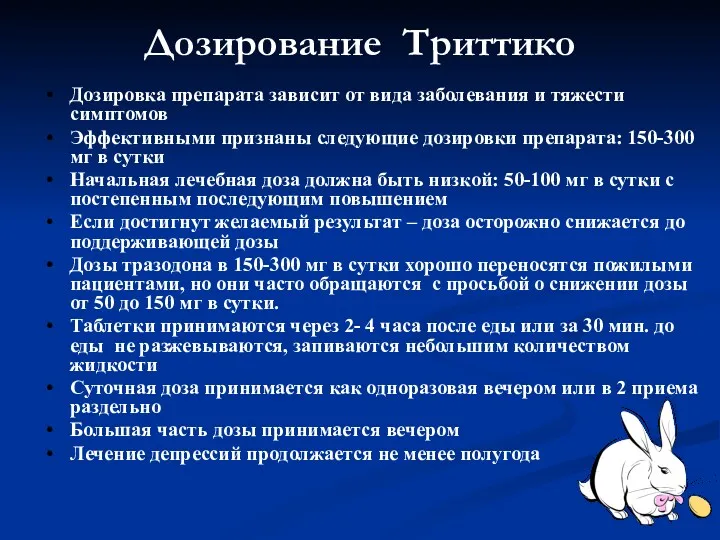 Дозирование Триттико

• Дозировка препарата зависит от вида заболевания и тяжести симптомов
• Эффективными признаны следующие дозировки препарата: 150-300 мг в сутки
• Начальная лечебная доза должна быть низкой: 50-100 мг в сутки с постепенным последующим повышением
• Если достигнут желаемый результат – доза осторожно снижается до поддерживающей дозы
• Дозы тразодона в 150-300 мг в сутки хорошо переносятся пожилыми пациентами, но они часто обращаются с просьбой о снижении дозы от 50 до 150 мг в сутки.
• Таблетки принимаются через 2- 4 часа после еды или за 30 мин. до еды не разжевываются, запиваются небольшим количеством жидкости
• Суточная доза принимается как одноразовая вечером или в 2 приема раздельно
• Большая часть дозы принимается вечером
• Лечение депрессий продолжается не менее полугода